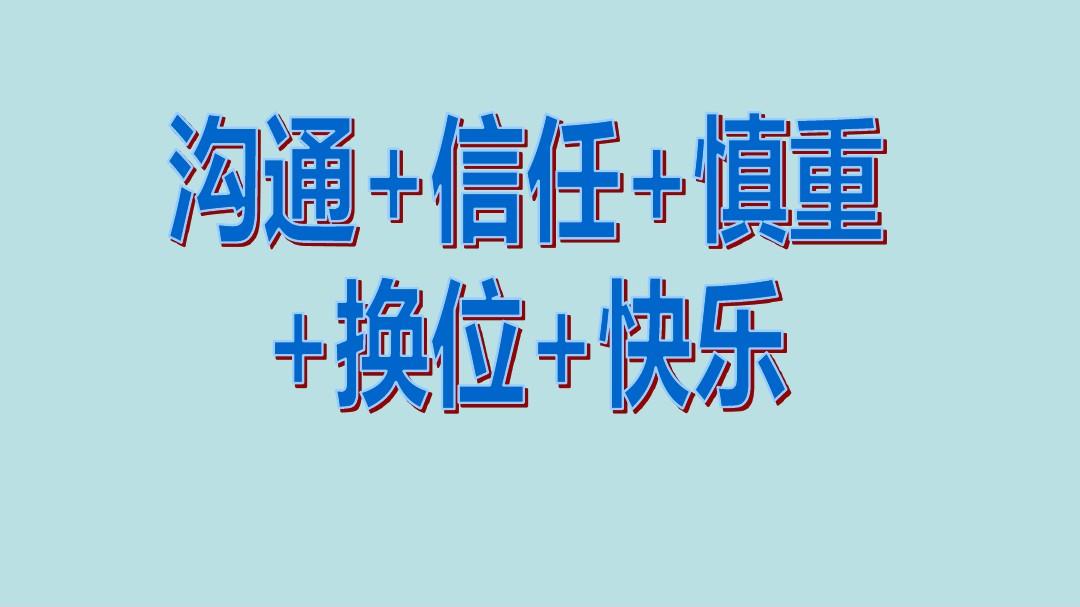 沟通+信任+慎重
+换位+快乐